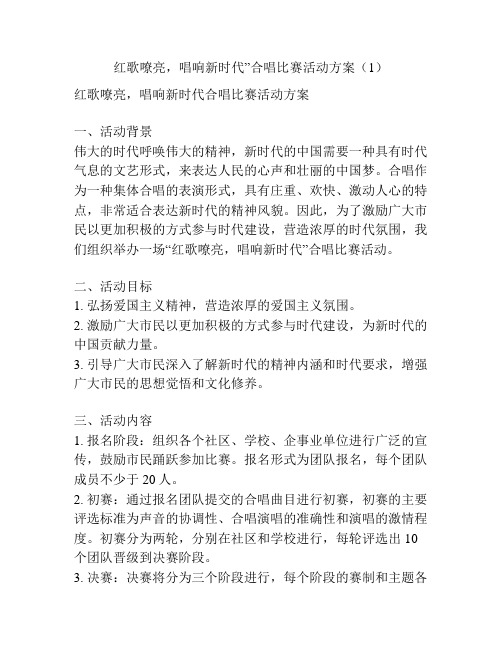 红歌嘹亮，唱响新时代”合唱比赛活动方案（1）

红歌嘹亮，唱响新时代合唱比赛活动方案

一、活动背景
伟大的时代呼唤伟大的精神，新时代的中国需要一种具有时代气息的文艺形式，来表达人民的心声和壮丽的中国梦。合唱作为一种集体合唱的表演形式，具有庄重、欢快、激动人心的特点，非常适合表达新时代的精神风貌。因此，为了激励广大市民以更加积极的方式参与时代建设，营造浓厚的时代氛围，我们组织举办一场“红歌嘹亮，唱响新时代”合唱比赛活动。

二、活动目标
1. 弘扬爱国主义精神，营造浓厚的爱国主义氛围。
2. 激励广大市民以更加积极的方式参与时代建设，为新时代的中国贡献力量。
3. 引导广大市民深入了解新时代的精神内涵和时代要求，增强广大市民的思想觉悟和文化修养。

三、活动内容
1. 报名阶段：组织各个社区、学校、企事业单位进行广泛的宣传，鼓励市民踊跃参加比赛。报名形式为团队报名，每个团队成员不少于 20 人。
2. 初赛：通过报名团队提交的合唱曲目进行初赛，初赛的主要评选标准为声音的协调性、合唱演唱的准确性和演唱的激情程度。初赛分为两轮，分别在社区和学校进行，每轮评选出 10 个团队晋级到决赛阶段。
3. 决赛：决赛将分为三个阶段进行，每个阶段的赛制和主题各